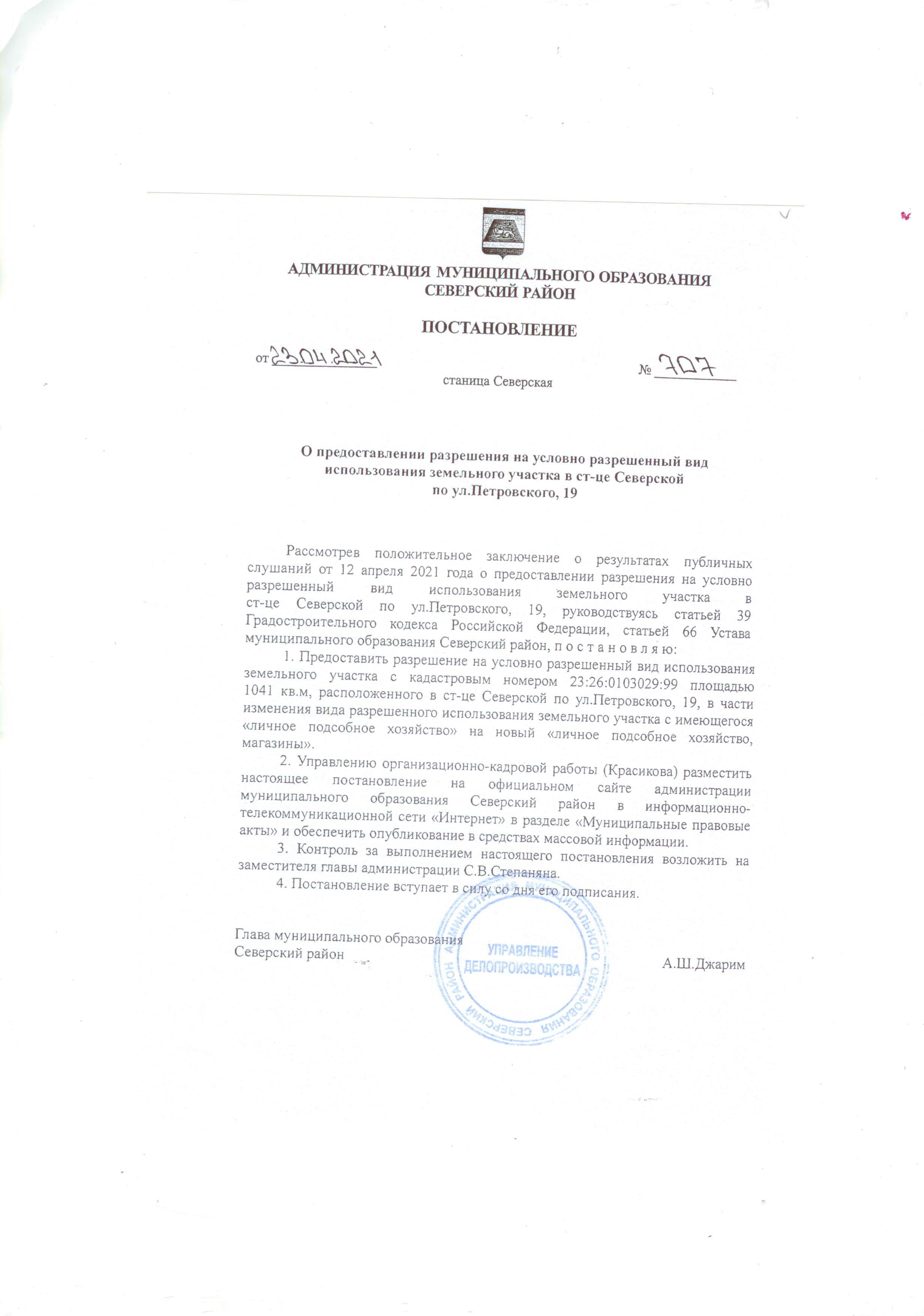 АДМИНИСТРАЦИЯ МУНИЦИПАЛЬНОГО ОБРАЗОВАНИЯ
СЕВЕРСКИЙ РАЙОН

ПОСТАНОВЛЕНИЕ

от 23.04.2021 № 707

станица Северская

О предоставлении разрешения на условно разрешенный вид
использования земельного участка в ст-це Северской
по ул.Петровского, 19

Рассмотрев положительное заключение о результатах публичных слушаний от 12 апреля 2021 года о предоставлении разрешения на условно разрешенный вид использования земельного участка в ст-це Северской по ул.Петровского, 19, руководствуясь статьей 39 Градостроительного кодекса Российской Федерации, статьей 66 Устава муниципального образования Северский район, п о с т а н о в л я ю:

1. Предоставить разрешение на условно разрешенный вид использования земельного участка с кадастровым номером 23:26:0103029:99 площадью 1041 кв.м, расположенного в ст-це Северской по ул.Петровского, 19, в части изменения вида разрешенного использования земельного участка с имеющегося «личное подсобное хозяйство» на новый «личное подсобное хозяйство, магазины».

2. Управлению организационно-кадровой работы (Красикова) разместить настоящее постановление на официальном сайте администрации муниципального образования Северский район в информационно-телекоммуникационной сети «Интернет» в разделе «Муниципальные правовые акты» и обеспечить опубликование в средствах массовой информации.

3. Контроль за выполнением настоящего постановления возложить на заместителя главы администрации С.В.Степаняна.

4. Постановление вступает в силу со дня его подписания.

Глава муниципального образования
Северский район А.Ш.Джарим

АДМИНИСТРАЦИЯ МУНИЦИПАЛЬНОГО ОБРАЗОВАНИЯ СЕВЕРСКИЙ РАЙОН
УПРАВЛЕНИЕ
ДЕЛОПРОИЗВОДСТВА